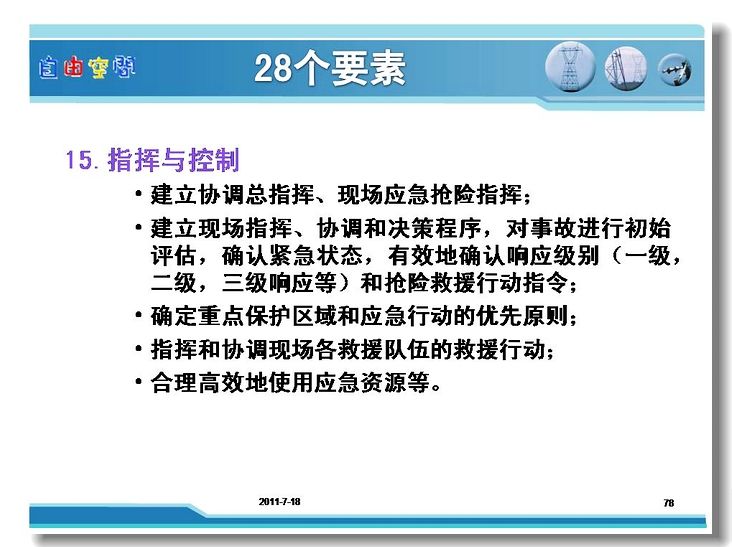 自由空间

28个要素

15. 指挥与控制

• 建立协调总指挥、现场应急抢险指挥；

• 建立现场指挥、协调和决策程序，对事故进行初始评估，确认紧急状态，有效地确认响应级别（一级，二级，三级响应等）和抢险救援行动指令；

• 确定重点保护区域和应急行动的优先原则；

• 指挥和协调现场各救援队伍的救援行动；

• 合理高效地使用应急资源等。

2011-7-18

78